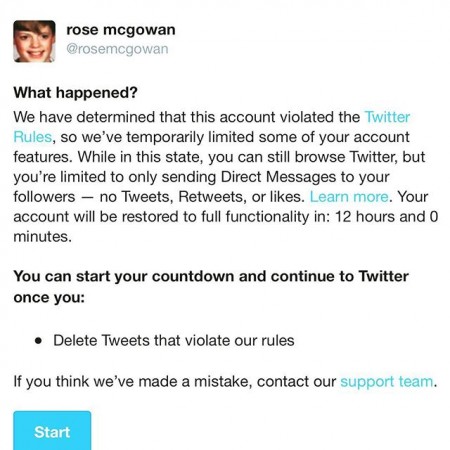 rose mcgowan
@rosemcgowan

What happened?
We have determined that this account violated the Twitter Rules, so we've temporarily limited some of your account features. While in this state, you can still browse Twitter, but you're limited to only sending Direct Messages to your followers — no Tweets, Retweets, or likes. Learn more. Your account will be restored to full functionality in: 12 hours and 0 minutes.

You can start your countdown and continue to Twitter once you:

• Delete Tweets that violate our rules

If you think we've made a mistake, contact our support team.

Start